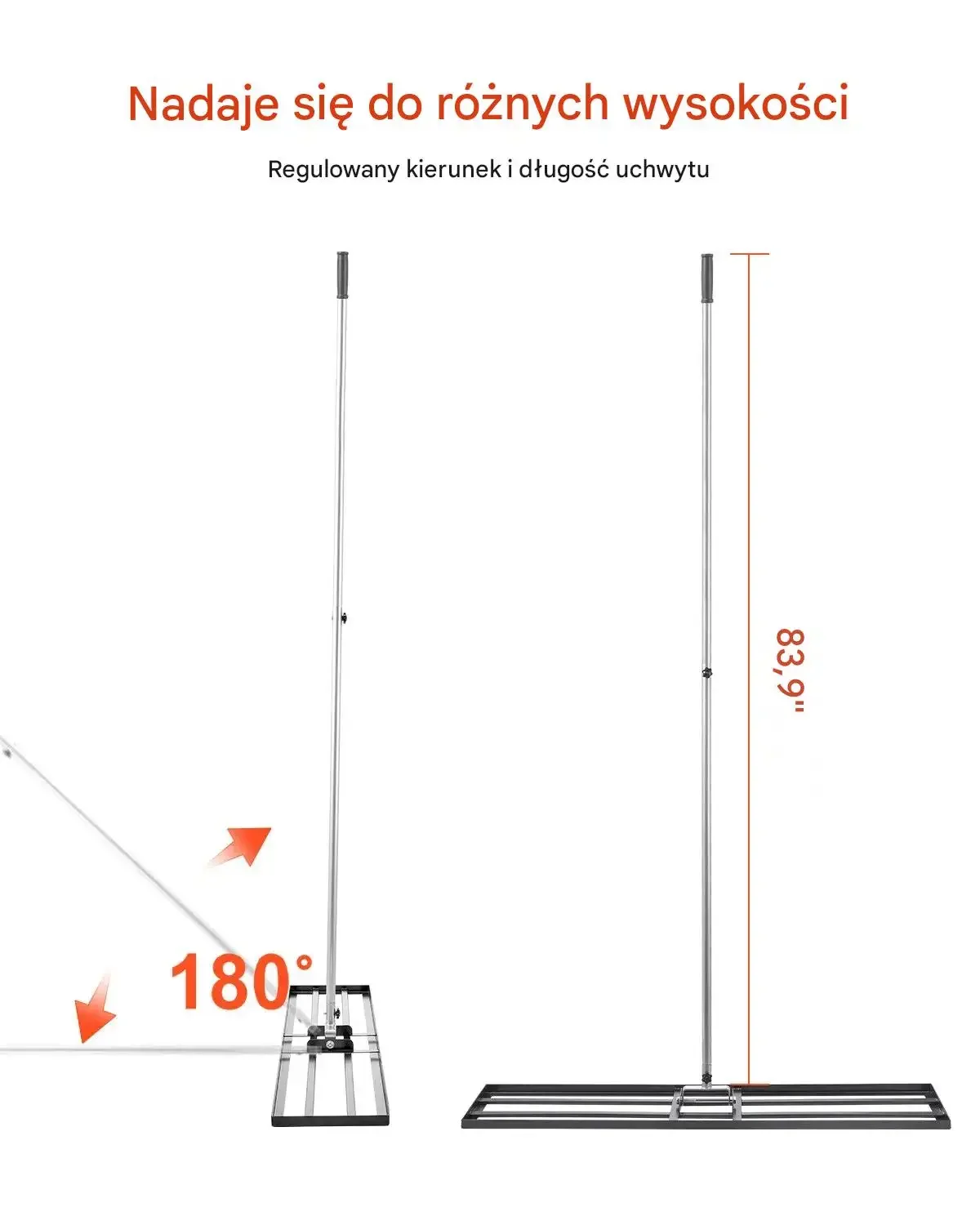 Nadaje się do różnych wysokości

Regulowany kierunek i długość uchwytu

180°

83,9"